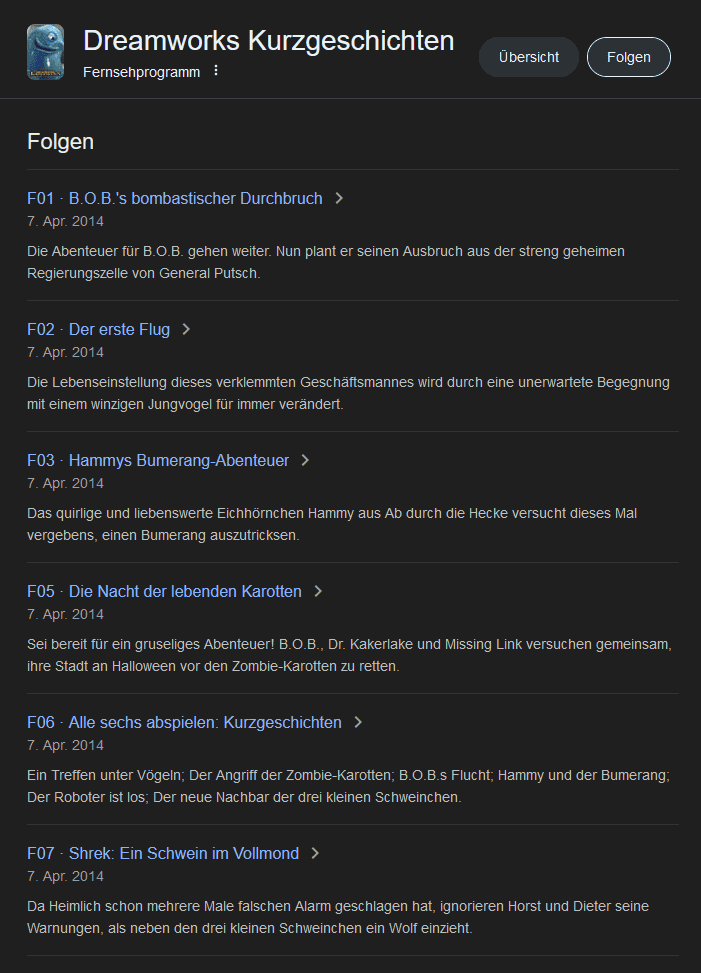 Dreamworks Kurzgeschichten
Fernsehprogramm

Übersicht

Folgen

Folgen

F01 · B.O.B.'s bombastischer Durchbruch
7. Apr. 2014
Die Abenteuer für B.O.B. gehen weiter. Nun plant er seinen Ausbruch aus der streng geheimen Regierungszelle von General Putsch.

F02 · Der erste Flug
7. Apr. 2014
Die Lebenseinstellung dieses verklemmten Geschäftsmannes wird durch eine unerwartete Begegnung mit einem winzigen Jungvogel für immer verändert.

F03 · Hammys Bumerang-Abenteuer
7. Apr. 2014
Das quirlige und liebenswerte Eichhörnchen Hammy aus Ab durch die Hecke versucht dieses Mal vergebens, einen Bumerang auszutricksen.

F05 · Die Nacht der lebenden Karotten
7. Apr. 2014
Sei bereit für ein gruseliges Abenteuer! B.O.B., Dr. Kakerlake und Missing Link versuchen gemeinsam, ihre Stadt an Halloween vor den Zombie-Karotten zu retten.

F06 · Alle sechs abspielen: Kurzgeschichten
7. Apr. 2014
Ein Treffen unter Vögeln; Der Angriff der Zombie-Karotten; B.O.B.s Flucht; Hammy und der Bumerang; Der Roboter ist los; Der neue Nachbar der drei kleinen Schweinchen.

F07 · Shrek: Ein Schwein im Vollmond
7. Apr. 2014
Da Heimlich schon mehrere Male falschen Alarm geschlagen hat, ignorieren Horst und Dieter seine Warnungen, als neben den drei kleinen Schweinchen ein Wolf einzieht.